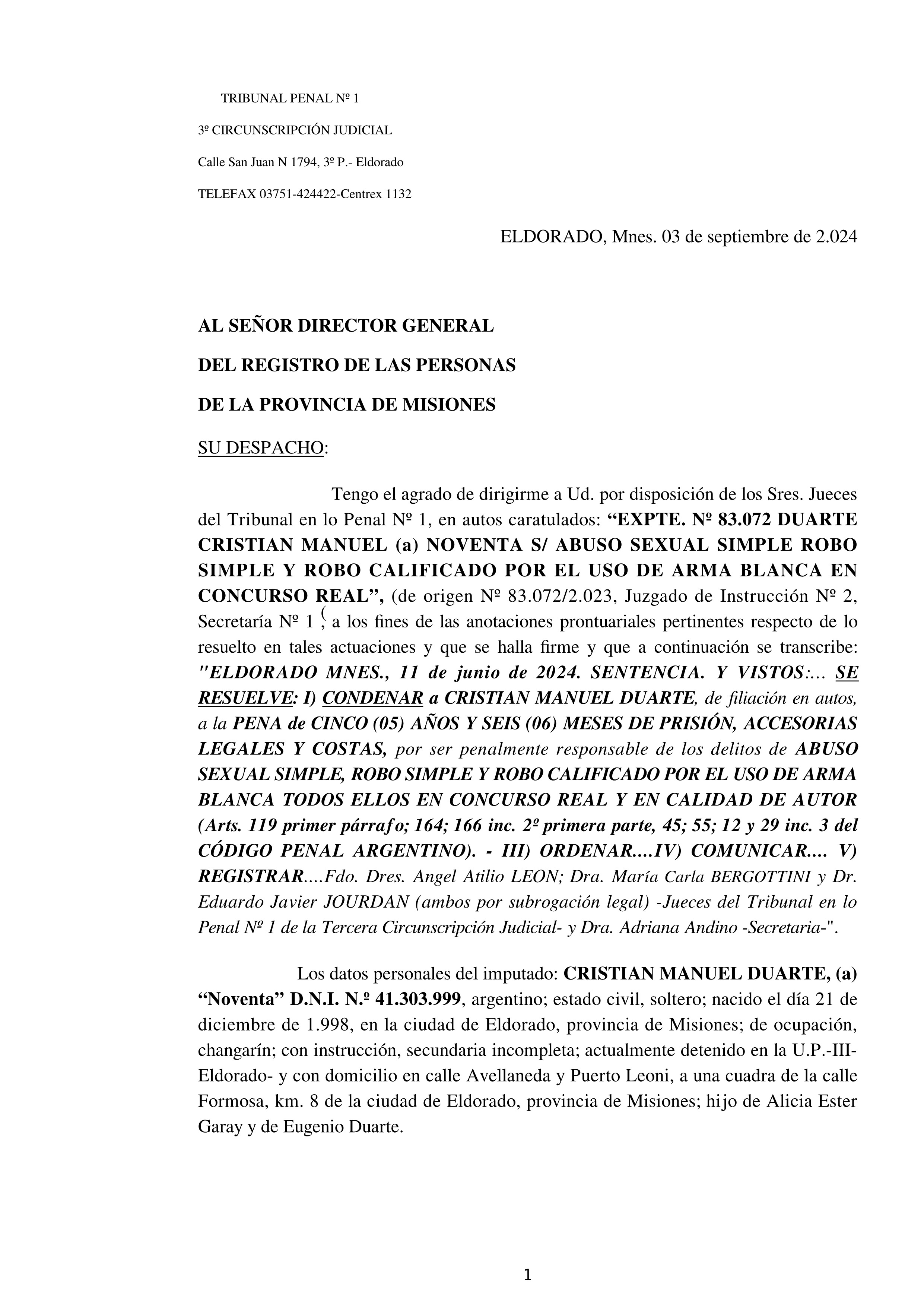 TRIBUNAL PENAL Nº 1

3º CIRCUNSCRIPCIÓN JUDICIAL

Calle San Juan N 1794, 3º P.- Eldorado

TELEFAX 03751-424422-Centrex 1132

ELDORADO, Mnes. 03 de septiembre de 2.024

AL SEÑOR DIRECTOR GENERAL

DEL REGISTRO DE LAS PERSONAS

DE LA PROVINCIA DE MISIONES

SU DESPACHO:

Tengo el agrado de dirigirme a Ud. por disposición de los Sres. Jueces del Tribunal en lo Penal Nº 1, en autos caratulados: "EXPTE. Nº 83.072 DUARTE CRISTIAN MANUEL (a) NOVENTA S/ ABUSO SEXUAL SIMPLE ROBO SIMPLE Y ROBO CALIFICADO POR EL USO DE ARMA BLANCA EN CONCURSO REAL", (de origen Nº 83.072/2.023, Juzgado de Instrucción Nº 2, Secretaría Nº 1 (, a los fines de las anotaciones prontuariales pertinentes respecto de lo resuelto en tales actuaciones y que se halla firme y que a continuación se transcribe: "ELDORADO MNES., 11 de junio de 2024. SENTENCIA. Y VISTOS:... SE RESUELVE: I) CONDENAR a CRISTIAN MANUEL DUARTE, de filiación en autos, a la PENA de CINCO (05) AÑOS Y SEIS (06) MESES DE PRISIÓN, ACCESORIAS LEGALES Y COSTAS, por ser penalmente responsable de los delitos de ABUSO SEXUAL SIMPLE, ROBO SIMPLE Y ROBO CALIFICADO POR EL USO DE ARMA BLANCA TODOS ELLOS EN CONCURSO REAL Y EN CALIDAD DE AUTOR (Arts. 119 primer párrafo; 164; 166 inc. 2º primera parte, 45; 55; 12 y 29 inc. 3 del CÓDIGO PENAL ARGENTINO). - III) ORDENAR....IV) COMUNICAR.... V) REGISTRAR....Fdo. Dres. Angel Atilio LEON; Dra. María Carla BERGOTTINI y Dr. Eduardo Javier JOURDAN (ambos por subrogación legal) -Jueces del Tribunal en lo Penal Nº 1 de la Tercera Circunscripción Judicial- y Dra. Adriana Andino -Secretaria-".

Los datos personales del imputado: CRISTIAN MANUEL DUARTE, (a) "Noventa" D.N.I. N.º 41.303.999, argentino; estado civil, soltero; nacido el día 21 de diciembre de 1.998, en la ciudad de Eldorado, provincia de Misiones; de ocupación, changarín; con instrucción, secundaria incompleta; actualmente detenido en la U.P.-III-Eldorado- y con domicilio en calle Avellaneda y Puerto Leoni, a una cuadra de la calle Formosa, km. 8 de la ciudad de Eldorado, provincia de Misiones; hijo de Alicia Ester Garay y de Eugenio Duarte.

1